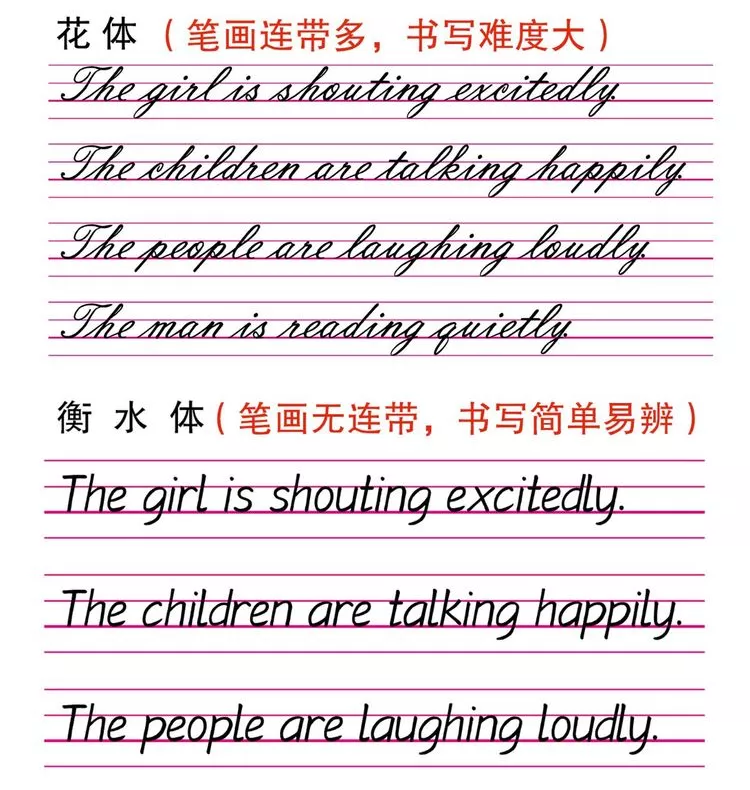 花体（笔画连带多，书写难度大）

The girl is shouting excitedly.

The children are talking happily.

The people are laughing loudly.

The man is reading quietly.

衡水体（笔画无连带，书写简单易辨）

The girl is shouting excitedly.

The children are talking happily.

The people are laughing loudly.